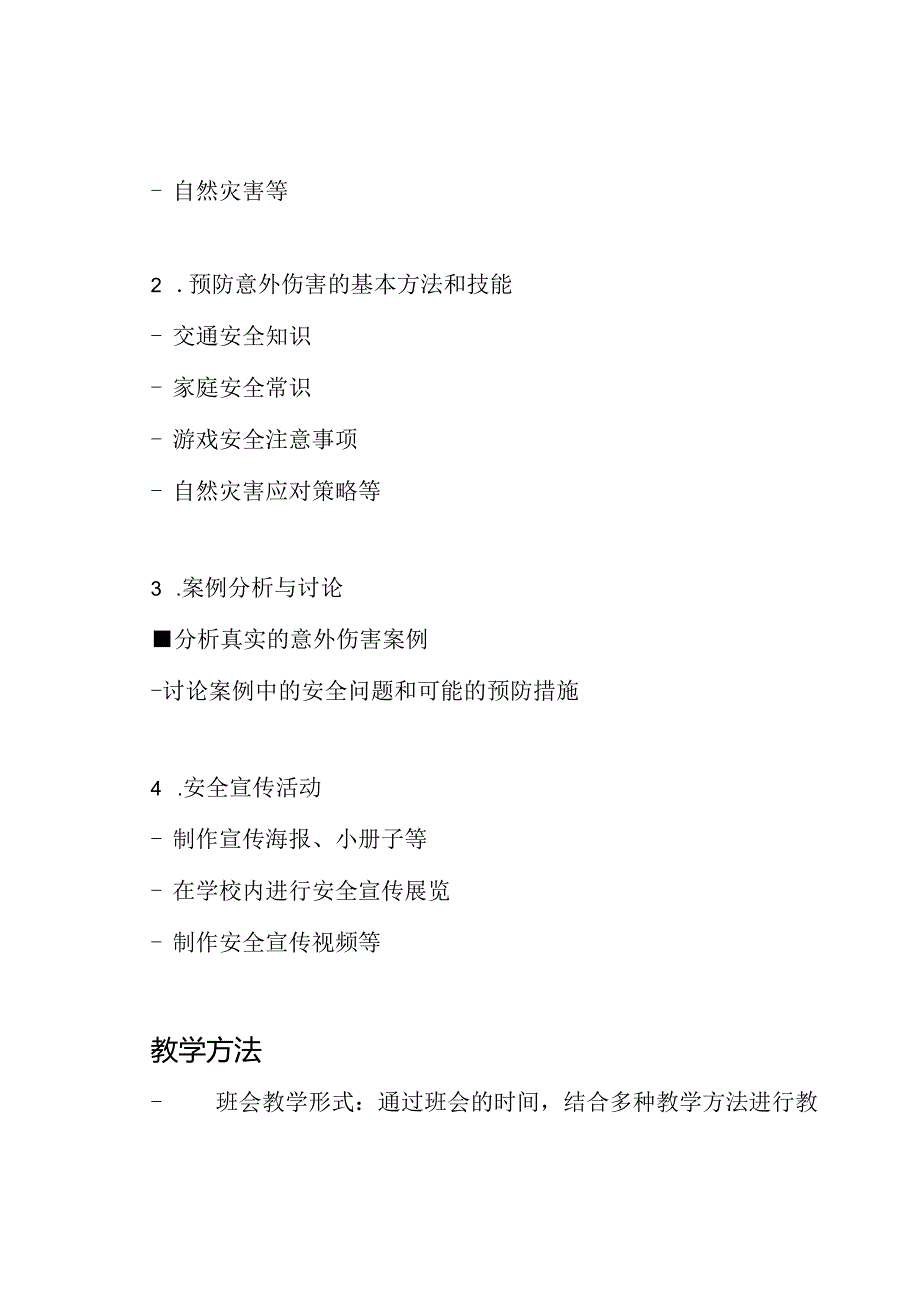 - 自然灾害等

2 . 预防意外伤害的基本方法和技能

- 交通安全知识

- 家庭安全常识

- 游戏安全注意事项

- 自然灾害应对策略等

3 .案例分析与讨论

■分析真实的意外伤害案例

-讨论案例中的安全问题和可能的预防措施

4 .安全宣传活动

- 制作宣传海报、小册子等

- 在学校内进行安全宣传展览

- 制作安全宣传视频等

教学方法

- 班会教学形式：通过班会的时间，结合多种教学方法进行教